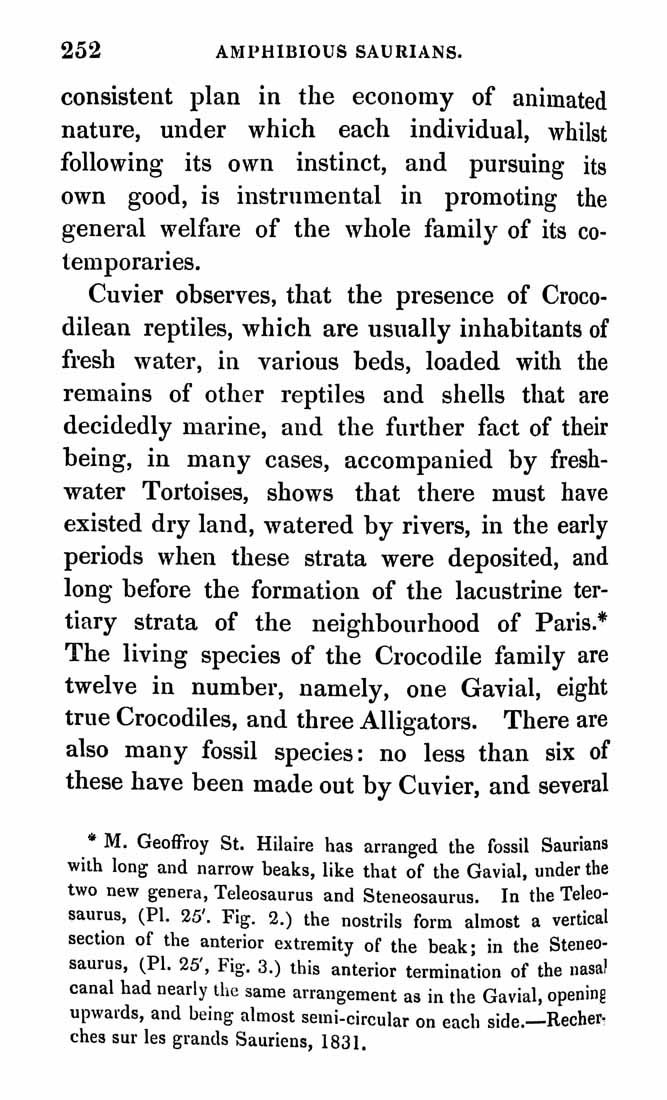 252 AMPHIBIOUS SAURIANS.

consistent plan in the economy of animated nature, under which each individual, whilst following its own instinct, and pursuing its own good, is instrumental in promoting the general welfare of the whole family of its cotemporaries.

Cuvier observes, that the presence of Crocodilean reptiles, which are usually inhabitants of fresh water, in various beds, loaded with the remains of other reptiles and shells that are decidedly marine, and the further fact of their being, in many cases, accompanied by freshwater Tortoises, shows that there must have existed dry land, watered by rivers, in the early periods when these strata were deposited, and long before the formation of the lacustrine tertiary strata of the neighbourhood of Paris.* The living species of the Crocodile family are twelve in number, namely, one Gavial, eight true Crocodiles, and three Alligators. There are also many fossil species: no less than six of these have been made out by Cuvier, and several

* M. Geoffroy St. Hilaire has arranged the fossil Saurians with long and narrow beaks, like that of the Gavial, under the two new genera, Teleosaurus and Steneosaurus. In the Teleosaurus, (Pl. 25'. Fig. 2.) the nostrils form almost a vertical section of the anterior extremity of the beak; in the Steneosaurus, (Pl. 25', Fig. 3.) this anterior termination of the nasal canal had nearly the same arrangement as in the Gavial, opening upwards, and being almost semi-circular on each side.—Recherches sur les grands Sauriens, 1831.